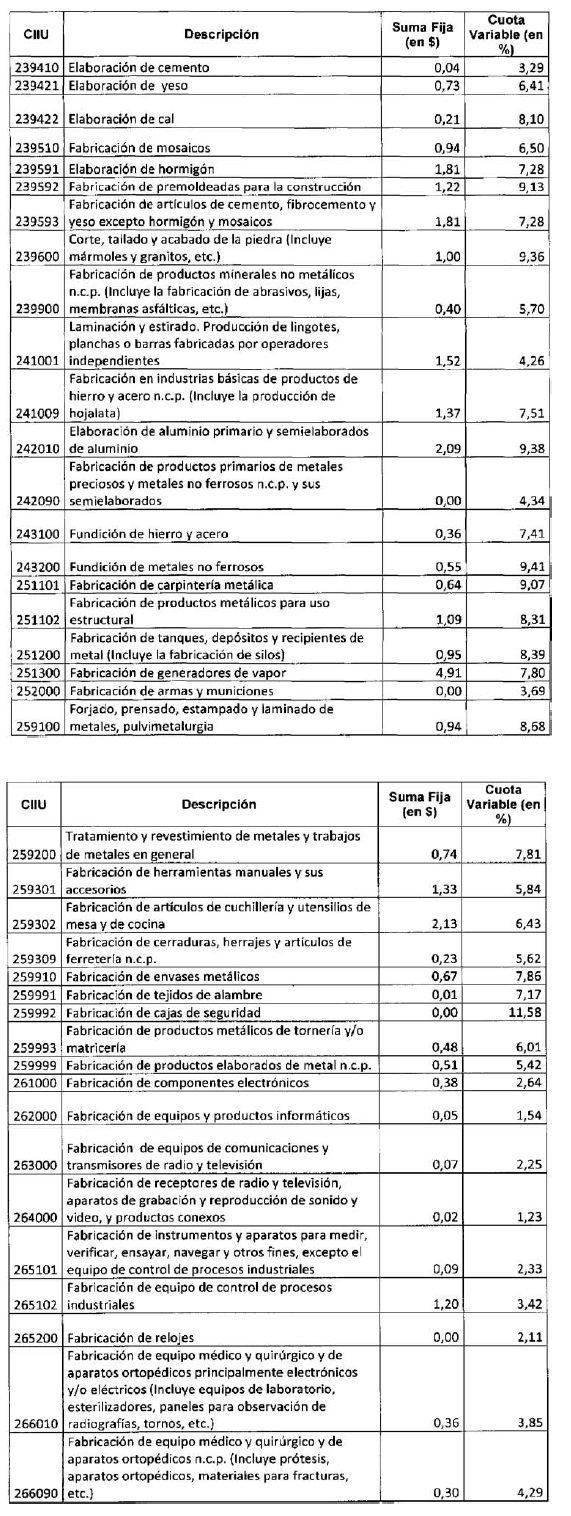 | CIIU | Descripción | Suma Fija (en $) | Cuota Variable (en %) |
|---|---|---|---|
| 239410 | Elaboración de cemento | 0,04 | 3,29 |
| 239421 | Elaboración de yeso | 0,73 | 6,41 |
| 239422 | Elaboración de cal | 0,21 | 8,10 |
| 239510 | Fabricación de mosaicos | 0,94 | 6,50 |
| 239591 | Elaboración de hormigón | 1,81 | 7,28 |
| 239592 | Fabricación de premoldeadas para la construcción | 1,22 | 9,13 |
| 239593 | Fabricación de artículos de cemento, fibrocemento y yeso excepto hormigón y mosaicos | 1,81 | 7,28 |
| 239600 | Corte, tallado y acabado de la piedra (Incluye mármoles y granitos, etc.) | 1,00 | 9,36 |
| 239900 | Fabricación de productos minerales no metálicos n.c.p. (Incluye la fabricación de abrasivos, lijas, membranas asfálticas, etc.) | 0,40 | 5,70 |
| 241001 | Laminación y estirado. Producción de lingotes, planchas o barras fabricadas por operadores independientes | 1,52 | 4,26 |
| 241009 | Fabricación en industrias básicas de productos de hierro y acero n.c.p. (Incluye la producción de hojalata) | 1,37 | 7,51 |
| 242010 | Elaboración de aluminio primario y semielaborados de aluminio | 2,09 | 9,38 |
| 242090 | Fabricación de productos primarios de metales preciosos y metales no ferrosos n.c.p. y sus semielaborados | 0,00 | 4,34 |
| 243100 | Fundición de hierro y acero | 0,36 | 7,41 |
| 243200 | Fundición de metales no ferrosos | 0,55 | 9,41 |
| 251101 | Fabricación de carpintería metálica | 0,64 | 9,07 |
| 251102 | Fabricación de productos metálicos para uso estructural | 1,09 | 8,31 |
| 251200 | Fabricación de tanques, depósitos y recipientes de metal (Incluye la fabricación de silos) | 0,95 | 8,39 |
| 251300 | Fabricación de generadores de vapor | 4,91 | 7,80 |
| 252000 | Fabricación de armas y municiones | 0,00 | 3,69 |
| 259100 | Forjado, prensado, estampado y laminado de metales, pulvimetalurgia | 0,94 | 8,68 |

| CIIU | Descripción | Suma Fija (en $) | Cuota Variable (en %) |
|---|---|---|---|
| 259200 | Tratamiento y revestimiento de metales y trabajos de metales en general | 0,74 | 7,81 |
| 259301 | Fabricación de herramientas manuales y sus accesorios | 1,33 | 5,84 |
| 259302 | Fabricación de artículos de cuchillería y utensilios de mesa y de cocina | 2,13 | 6,43 |
| 259309 | Fabricación de cerraduras, herrajes y artículos de ferretería n.c.p. | 0,23 | 5,62 |
| 259910 | Fabricación de envases metálicos | 0,67 | 7,86 |
| 259991 | Fabricación de tejidos de alambre | 0,01 | 7,17 |
| 259992 | Fabricación de cajas de seguridad | 0,00 | 11,58 |
| 259993 | Fabricación de productos metálicos de tornería y/o matricería | 0,48 | 6,01 |
| 259999 | Fabricación de productos elaborados de metal n.c.p. | 0,51 | 5,42 |
| 261000 | Fabricación de componentes electrónicos | 0,38 | 2,64 |
| 262000 | Fabricación de equipos y productos informáticos | 0,05 | 1,54 |
| 263000 | Fabricación de equipos de comunicaciones y transmisores de radio y televisión | 0,07 | 2,25 |
| 264000 | Fabricación de receptores de radio y televisión, aparatos de grabación y reproducción de sonido y video, y productos conexos | 0,02 | 1,23 |
| 265101 | Fabricación de instrumentos y aparatos para medir, verificar, ensayar, navegar y otros fines, excepto el equipo de control de procesos industriales | 0,09 | 2,33 |
| 265102 | Fabricación de equipo de control de procesos industriales | 1,20 | 3,42 |
| 265200 | Fabricación de relojes | 0,00 | 2,11 |
| 266010 | Fabricación de equipo médico y quirúrgico y de aparatos ortopédicos principalmente electrónicos y/o eléctricos (Incluye equipos de laboratorio, esterilizadores, paneles para observación de radiografías, tornos, etc.) | 0,36 | 3,85 |
| 266090 | Fabricación de equipo médico y quirúrgico y de aparatos ortopédicos n.c.p. (Incluye prótesis, aparatos ortopédicos, materiales para fracturas, etc.) | 0,30 | 4,29 |